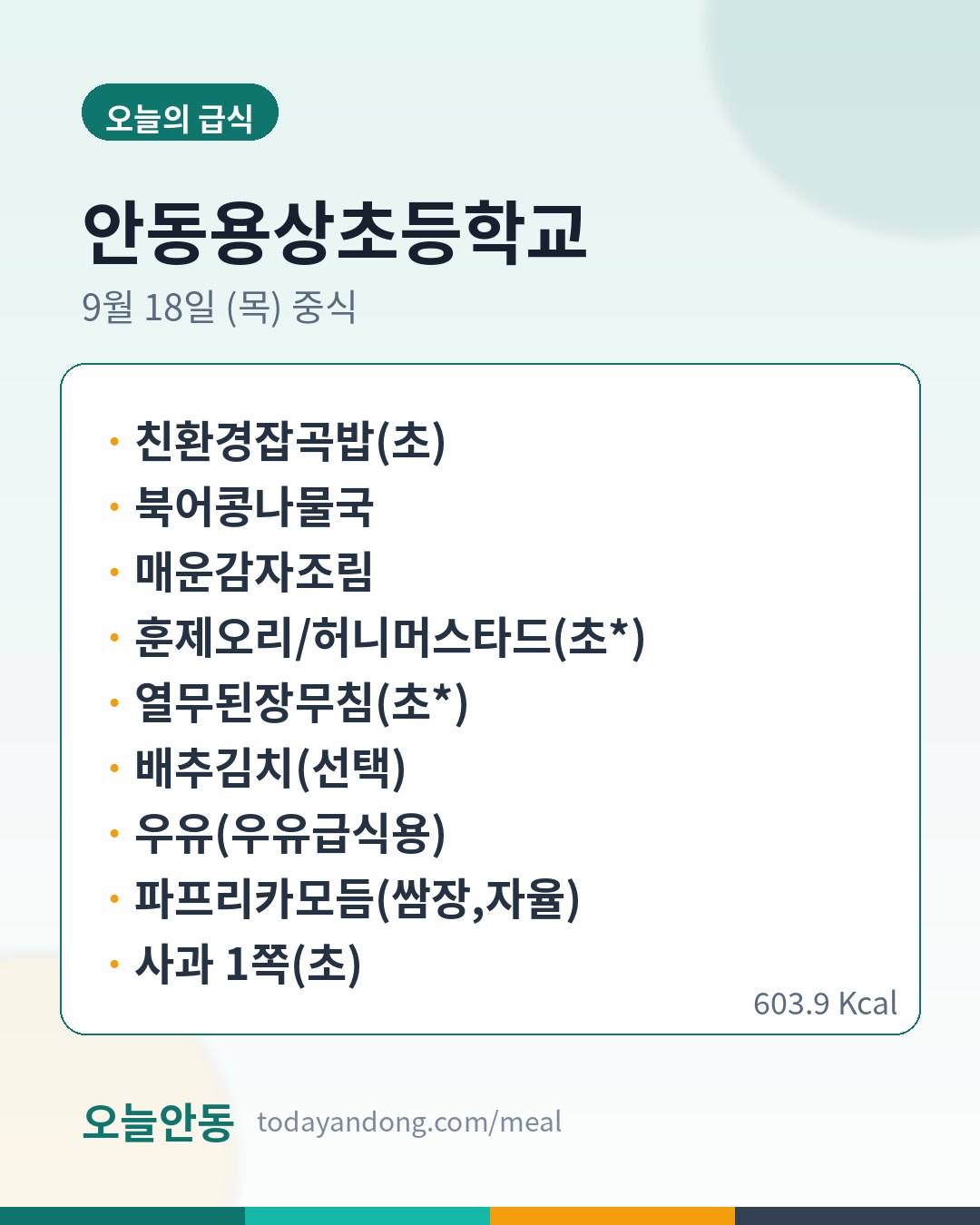 오늘의 급식

안동용상초등학교

9월 18일 (목) 중식

• 친환경잡곡밥(초)
• 북어콩나물국
• 매운감자조림
• 훈제오리/허니머스타드(초*)
• 열무된장무침(초*)
• 배추김치(선택)
• 우유(우유급식용)
• 파프리카모듬(쌈장,자율)
• 사과 1쪽(초)

603.9 Kcal

오늘안동 todayandong.com/meal